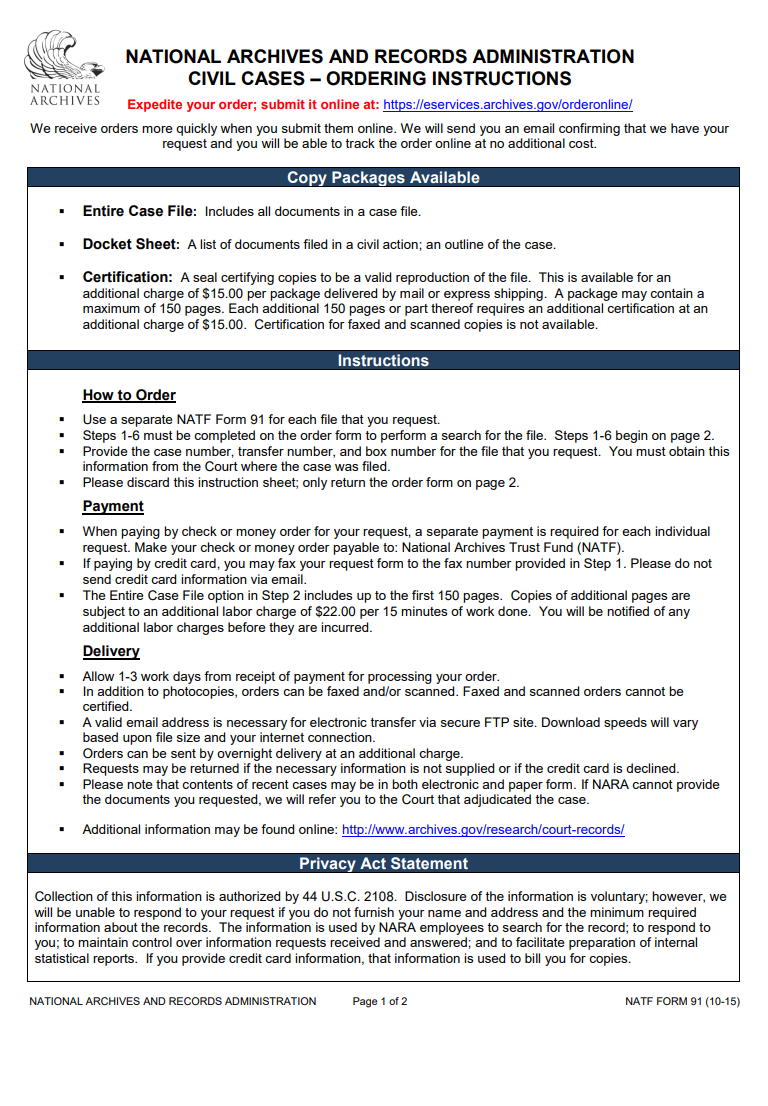 NATIONAL ARCHIVES

NATIONAL ARCHIVES AND RECORDS ADMINISTRATION
CIVIL CASES – ORDERING INSTRUCTIONS

Expedite your order; submit it online at: https://eservices.archives.gov/orderonline/

We receive orders more quickly when you submit them online. We will send you an email confirming that we have your request and you will be able to track the order online at no additional cost.

Copy Packages Available

▪ Entire Case File: Includes all documents in a case file.

▪ Docket Sheet: A list of documents filed in a civil action; an outline of the case.

▪ Certification: A seal certifying copies to be a valid reproduction of the file. This is available for an additional charge of $15.00 per package delivered by mail or express shipping. A package may contain a maximum of 150 pages. Each additional 150 pages or part thereof requires an additional certification at an additional charge of $15.00. Certification for faxed and scanned copies is not available.

Instructions

How to Order

▪ Use a separate NATF Form 91 for each file that you request.
▪ Steps 1-6 must be completed on the order form to perform a search for the file. Steps 1-6 begin on page 2.
▪ Provide the case number, transfer number, and box number for the file that you request. You must obtain this information from the Court where the case was filed.
▪ Please discard this instruction sheet; only return the order form on page 2.

Payment

▪ When paying by check or money order for your request, a separate payment is required for each individual request. Make your check or money order payable to: National Archives Trust Fund (NATF).
▪ If paying by credit card, you may fax your request form to the fax number provided in Step 1. Please do not send credit card information via email.
▪ The Entire Case File option in Step 2 includes up to the first 150 pages. Copies of additional pages are subject to an additional labor charge of $22.00 per 15 minutes of work done. You will be notified of any additional labor charges before they are incurred.

Delivery

▪ Allow 1-3 work days from receipt of payment for processing your order.
▪ In addition to photocopies, orders can be faxed and/or scanned. Faxed and scanned orders cannot be certified.
▪ A valid email address is necessary for electronic transfer via secure FTP site. Download speeds will vary based upon file size and your internet connection.
▪ Orders can be sent by overnight delivery at an additional charge.
▪ Requests may be returned if the necessary information is not supplied or if the credit card is declined.
▪ Please note that contents of recent cases may be in both electronic and paper form. If NARA cannot provide the documents you requested, we will refer you to the Court that adjudicated the case.

▪ Additional information may be found online: http://www.archives.gov/research/court-records/

Privacy Act Statement

Collection of this information is authorized by 44 U.S.C. 2108. Disclosure of the information is voluntary; however, we will be unable to respond to your request if you do not furnish your name and address and the minimum required information about the records. The information is used by NARA employees to search for the record; to respond to you; to maintain control over information requests received and answered; and to facilitate preparation of internal statistical reports. If you provide credit card information, that information is used to bill you for copies.

NATIONAL ARCHIVES AND RECORDS ADMINISTRATION Page 1 of 2 NATF FORM 91 (10-15)